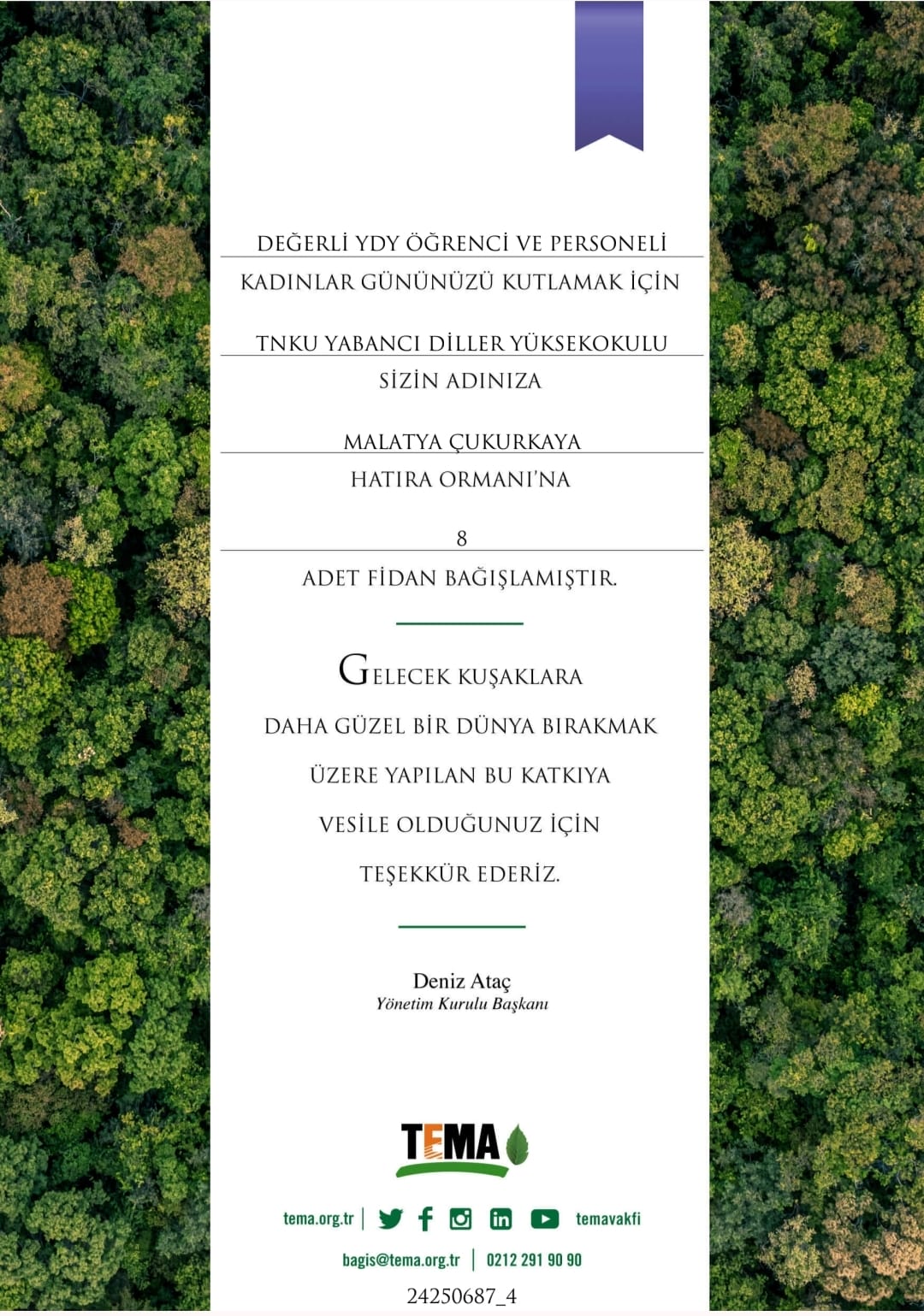 DEĞERLİ YDY ÖĞRENCİ VE PERSONELİ
KADINLAR GÜNÜNÜZÜ KUTLAMAK İÇİN

TNKU YABANCI DİLLER YÜKSEKOKULU
SİZİN ADINIZA

MALATYA ÇUKURKAYA
HATIRA ORMANI'NA

8
ADET FİDAN BAĞIŞLAMIŞTIR.

GELECEK KUŞAKLARA
DAHA GÜZEL BİR DÜNYA BIRAKMAK
ÜZERE YAPILAN BU KATKIYA
VESİLE OLDUĞUNUZ İÇİN
TEŞEKKÜR EDERİZ.

Deniz Ataç
Yönetim Kurulu Başkanı

TEMA

tema.org.tr | temavakfi

bagis@tema.org.tr | 0212 291 90 90

24250687_4